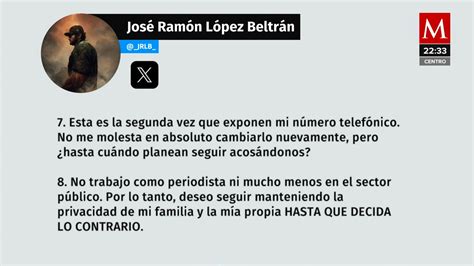 José Ramón López Beltrán
@_JRLB_

M
22:33
CENTRO

7. Esta es la segunda vez que exponen mi número telefónico. No me molesta en absoluto cambiarlo nuevamente, pero ¿hasta cuándo planean seguir acosándonos?

8. No trabajo como periodista ni mucho menos en el sector público. Por lo tanto, deseo seguir manteniendo la privacidad de mi familia y la mía propia HASTA QUE DECIDA LO CONTRARIO.